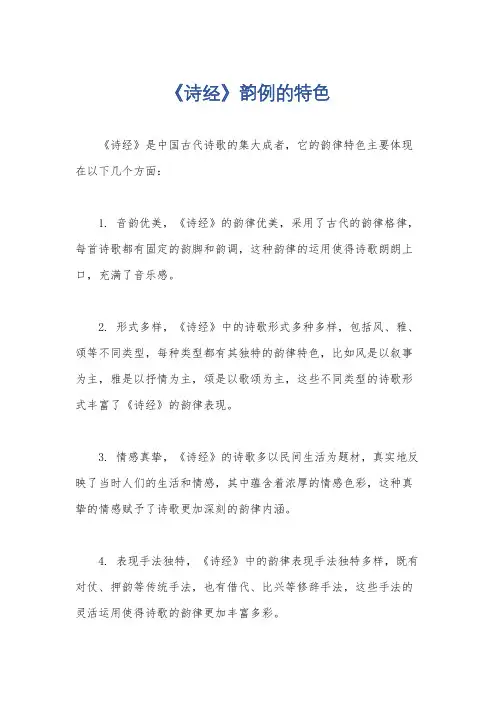 《诗经》韵例的特色

《诗经》是中国古代诗歌的集大成者，它的韵律特色主要体现在以下几个方面：

1. 音韵优美，《诗经》的韵律优美，采用了古代的韵律格律，每首诗歌都有固定的韵脚和韵调，这种韵律的运用使得诗歌朗朗上口，充满了音乐感。

2. 形式多样，《诗经》中的诗歌形式多种多样，包括风、雅、颂等不同类型，每种类型都有其独特的韵律特色，比如风是以叙事为主，雅是以抒情为主，颂是以歌颂为主，这些不同类型的诗歌形式丰富了《诗经》的韵律表现。

3. 情感真挚，《诗经》的诗歌多以民间生活为题材，真实地反映了当时人们的生活和情感，其中蕴含着浓厚的情感色彩，这种真挚的情感赋予了诗歌更加深刻的韵律内涵。

4. 表现手法独特，《诗经》中的韵律表现手法独特多样，既有对仗、押韵等传统手法，也有借代、比兴等修辞手法，这些手法的灵活运用使得诗歌的韵律更加丰富多彩。